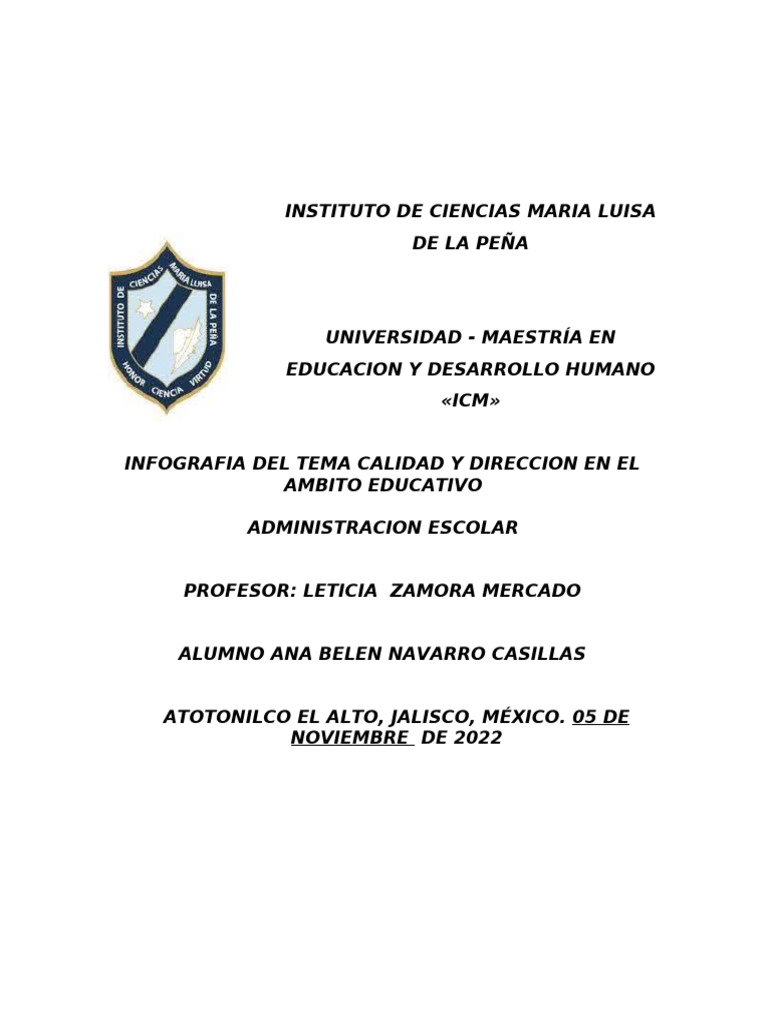 INSTITUTO DE CIENCIAS MARIA LUISA DE LA PEÑA

INSTITUTO DE CIENCIAS MARIA LUISA DE LA PEÑA
HONOR CIENCIA VIRTUD

UNIVERSIDAD - MAESTRÍA EN EDUCACION Y DESARROLLO HUMANO «ICM»

INFOGRAFIA DEL TEMA CALIDAD Y DIRECCION EN EL AMBITO EDUCATIVO

ADMINISTRACION ESCOLAR

PROFESOR: LETICIA ZAMORA MERCADO

ALUMNO ANA BELEN NAVARRO CASILLAS

ATOTONILCO EL ALTO, JALISCO, MÉXICO. 05 DE NOVIEMBRE DE 2022